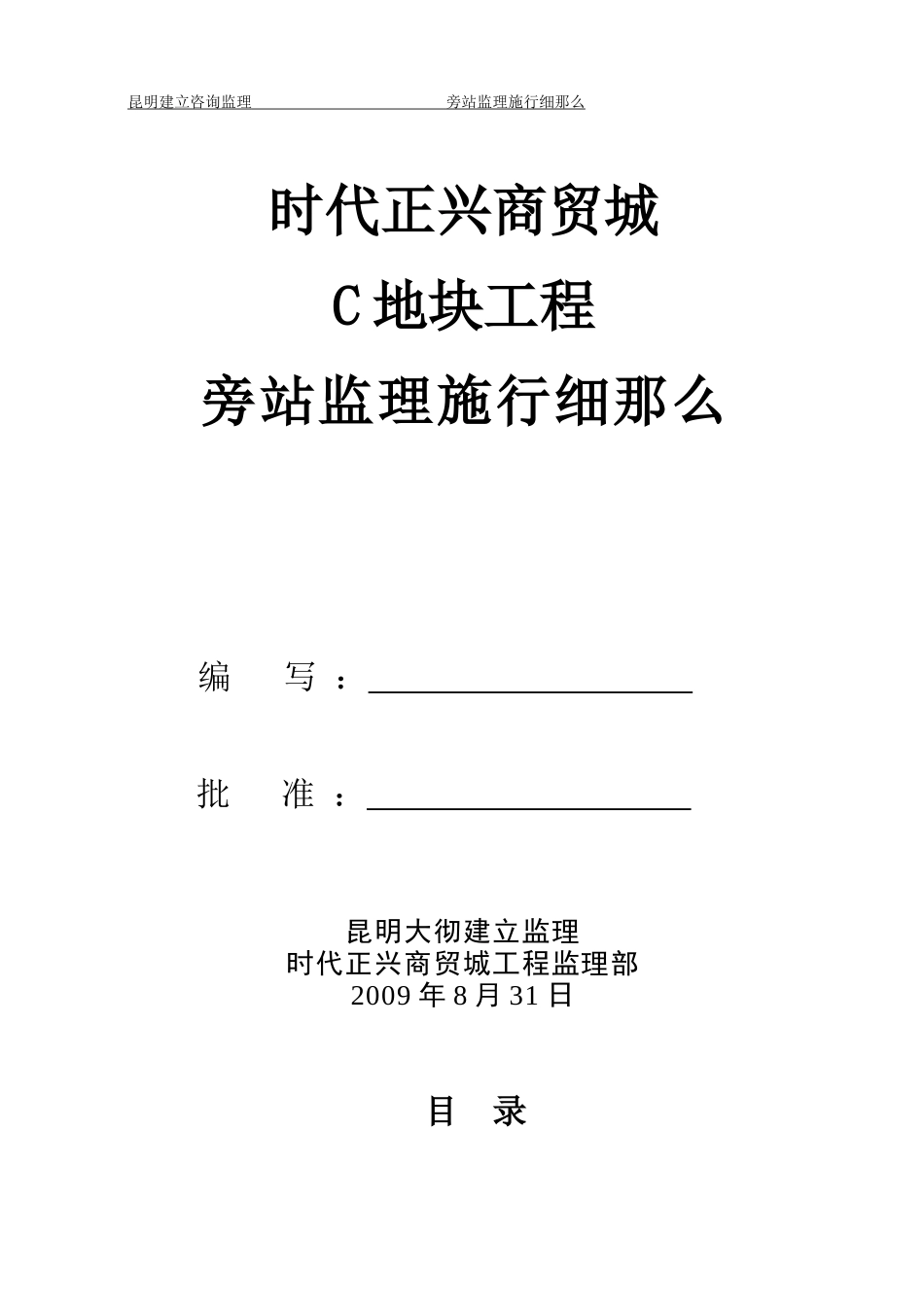 昆明建立咨询监理　　旁站监理施行细那么

时代正兴商贸城
C 地块工程
旁站监理施行细那么

编　　写：

批　　准：

昆明大彻建立监理
时代正兴商贸城工程监理部
2009 年 8 月 31 日

目　录